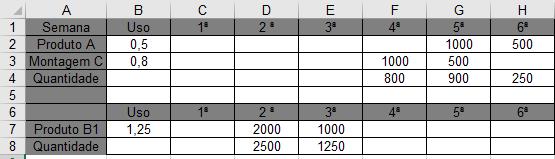 |   | A | B | C | D | E | F | G | H |
|---|---|---|---|---|---|---|---|---|
| 1 | Semana | Uso | 1ª | 2 ª | 3ª | 4ª | 5ª | 6ª |
| 2 | Produto A | 0,5 |  |  |  |  | 1000 | 500 |
| 3 | Montagem C | 0,8 |  |  |  | 1000 | 500 |  |
| 4 | Quantidade |  |  |  |  | 800 | 900 | 250 |
| 5 |  |  |  |  |  |  |  |  |
| 6 |  | Uso | 1ª | 2 ª | 3ª | 4ª | 5ª | 6ª |
| 7 | Produto B1 | 1,25 |  | 2000 | 1000 |  |  |  |
| 8 | Quantidade |  |  | 2500 | 1250 |  |  |  |